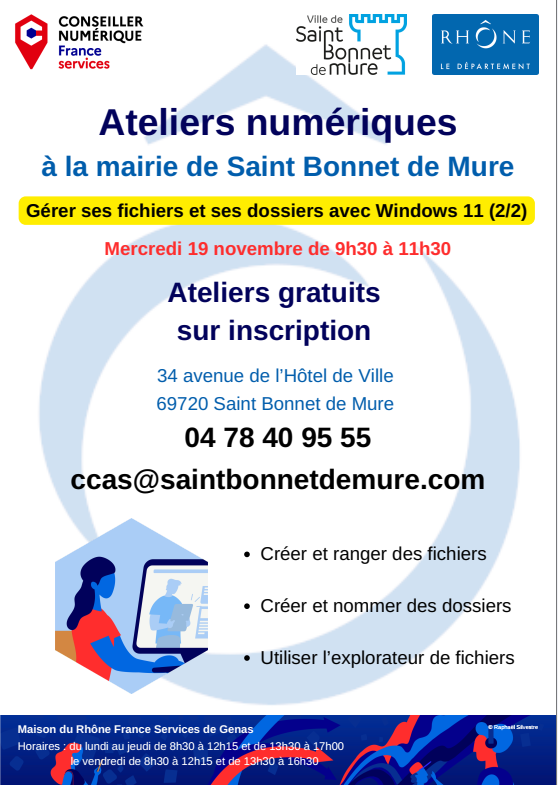 CONSEILLER NUMÉRIQUE France services

Ville de Saint Bonnet de Mure

RHÔNE LE DÉPARTEMENT

Ateliers numériques
à la mairie de Saint Bonnet de Mure

Gérer ses fichiers et ses dossiers avec Windows 11 (2/2)

Mercredi 19 novembre de 9h30 à 11h30

Ateliers gratuits sur inscription

34 avenue de l'Hôtel de Ville
69720 Saint Bonnet de Mure

04 78 40 95 55

ccas@saintbonnetdemure.com

• Créer et ranger des fichiers

• Créer et nommer des dossiers

• Utiliser l'explorateur de fichiers

Maison du Rhône France Services de Genas
Horaires : du lundi au jeudi de 8h30 à 12h15 et de 13h30 à 17h00
le vendredi de 8h30 à 12h15 et de 13h30 à 16h30

© Raphaël Silvestre